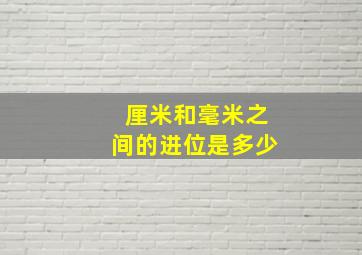 厘米和毫米之间的进位是多少